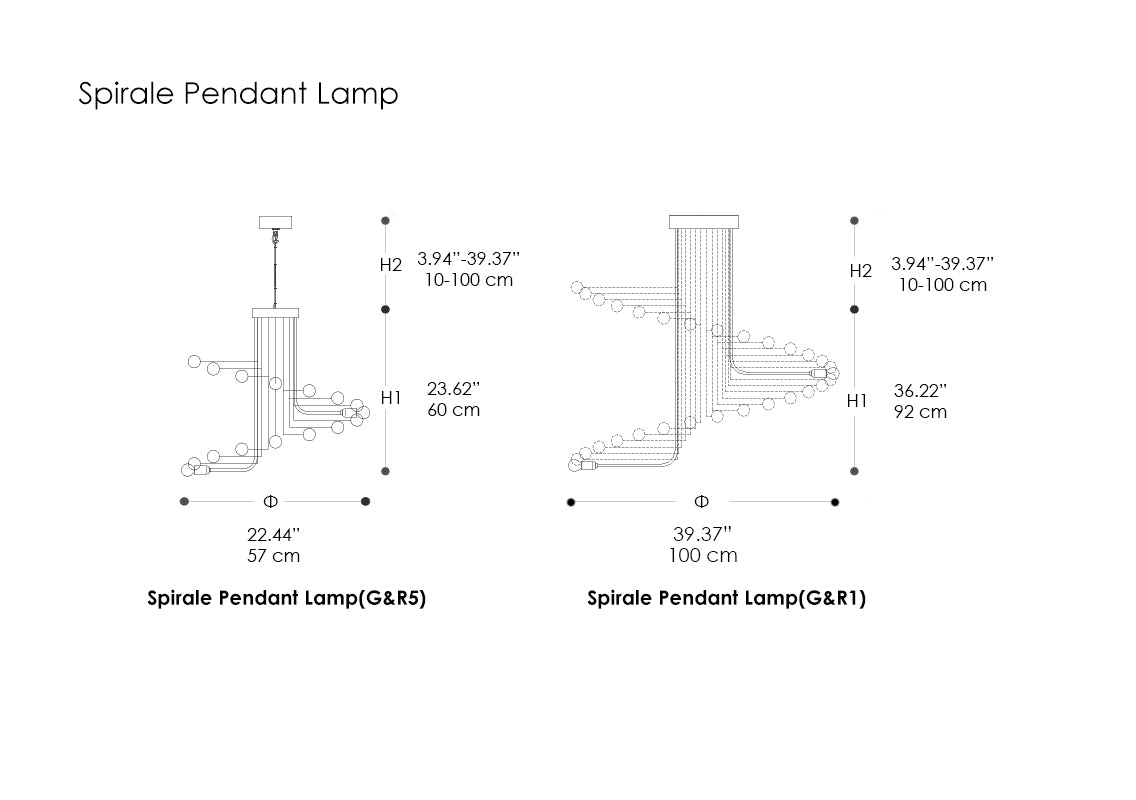 Spirale Pendant Lamp

H2
3.94''-39.37''
10-100 cm

H1
23.62''
60 cm

Φ

22.44''
57 cm

Spirale Pendant Lamp(G&R5)

H2
3.94''-39.37''
10-100 cm

H1
36.22''
92 cm

Φ

39.37''
100 cm

Spirale Pendant Lamp(G&R1)